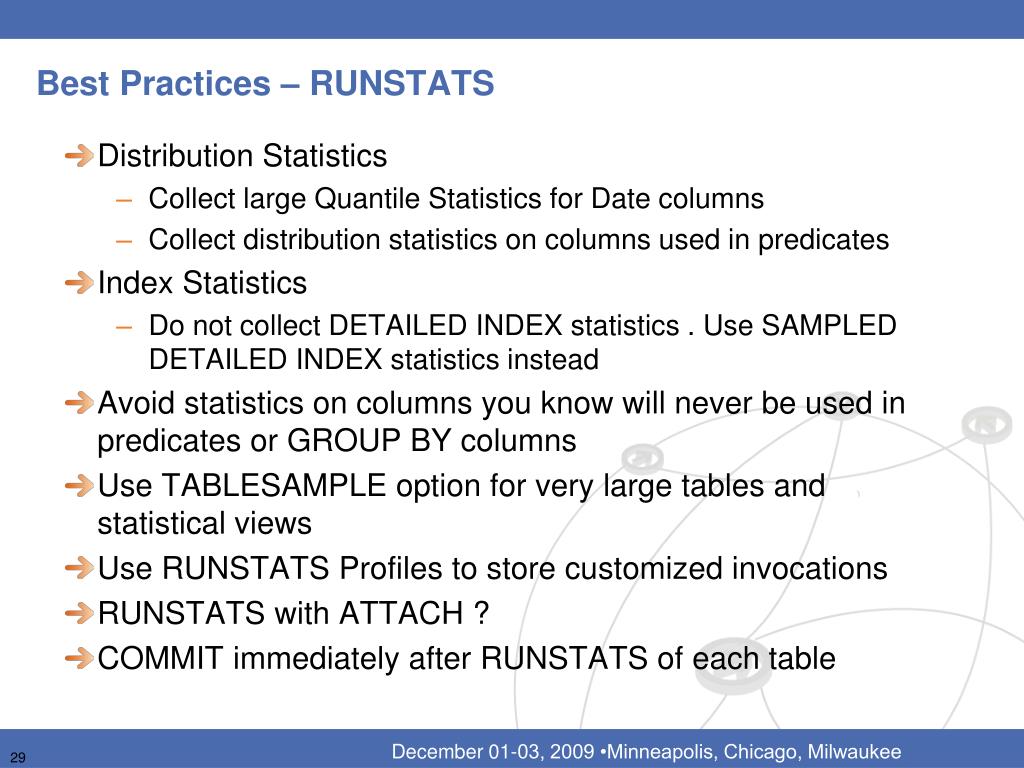 Best Practices – RUNSTATS

Distribution Statistics

– Collect large Quantile Statistics for Date columns

– Collect distribution statistics on columns used in predicates

Index Statistics

– Do not collect DETAILED INDEX statistics . Use SAMPLED DETAILED INDEX statistics instead

Avoid statistics on columns you know will never be used in predicates or GROUP BY columns

Use TABLESAMPLE option for very large tables and statistical views

Use RUNSTATS Profiles to store customized invocations

RUNSTATS with ATTACH ?

COMMIT immediately after RUNSTATS of each table

29

December 01-03, 2009 •Minneapolis, Chicago, Milwaukee